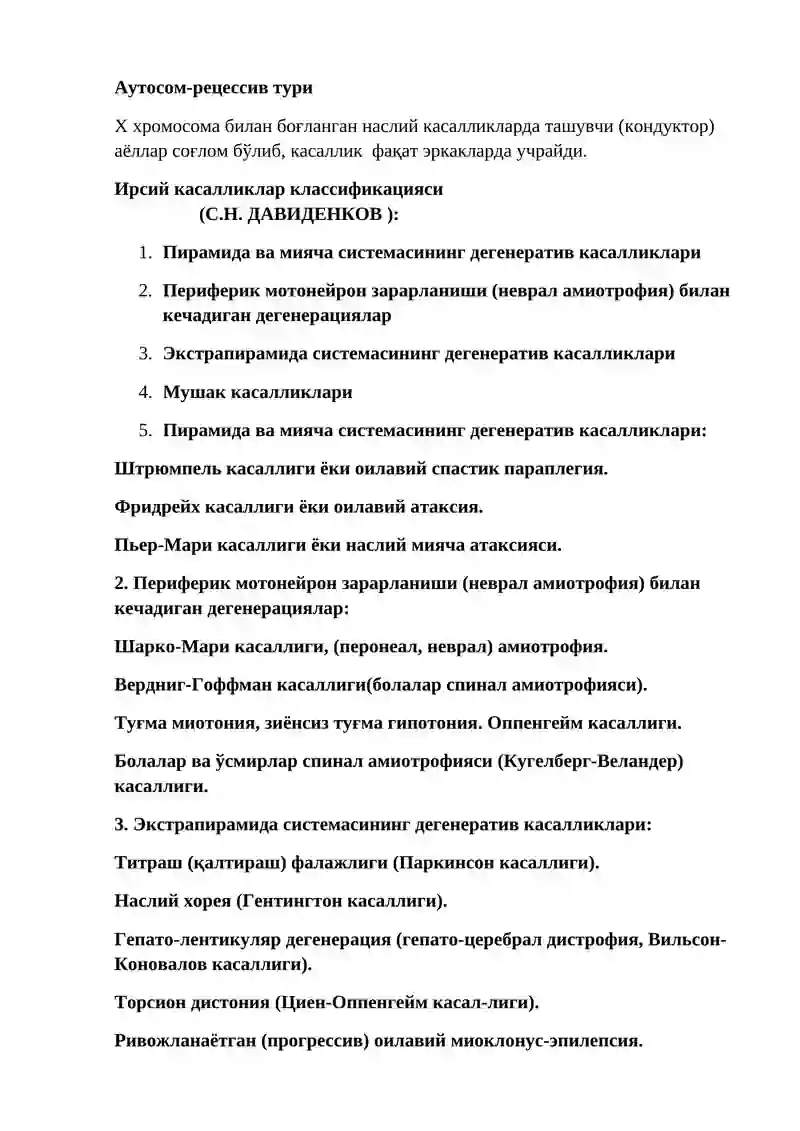 Аутосом-рецессив тури

Х хромосома билан боғланган наслий касалликларда ташувчи (кондуктор) аёллар соғлом бўлиб, касаллик фақат эркакларда учрайди.

Ирсий касалликлар классификацияси
(С.Н. ДАВИДЕНКОВ ):

1. Пирамида ва мияча системасининг дегенератив касалликлари
2. Периферик мотонейрон зарарланиши (неврал амиотрофия) билан кечадиган дегенерациялар
3. Экстрапирамида системасининг дегенератив касалликлари
4. Мушак касалликлари
5. Пирамида ва мияча системасининг дегенератив касалликлари:

Штрюмпель касаллиги ёки оилавий спастик параплегия.

Фридрейх касаллиги ёки оилавий атаксия.

Пьер-Мари касаллиги ёки наслий мияча атаксияси.

2. Периферик мотонейрон зарарланиши (неврал амиотрофия) билан кечадиган дегенерациялар:

Шарко-Мари касаллиги, (перонеал, неврал) амиотрофия.

Вердниг-Гоффман касаллиги(болалар спинал амиотрофияси).

Туғма миотония, зиёнсиз туғма гипотония. Оппенгейм касаллиги.

Болалар ва ўсмирлар спинал амиотрофияси (Кугелберг-Веландер) касаллиги.

3. Экстрапирамида системасининг дегенератив касалликлари:

Титраш (қалтираш) фалажлиги (Паркинсон касаллиги).

Наслий хорея (Гентингтон касаллиги).

Гепато-лентикуляр дегенерация (гепато-церебрал дистрофия, Вильсон-Коновалов касаллиги).

Торсион дистония (Циен-Оппенгейм касал-лиги).

Ривожланаётган (прогрессив) оилавий миоклонус-эпилепсия.